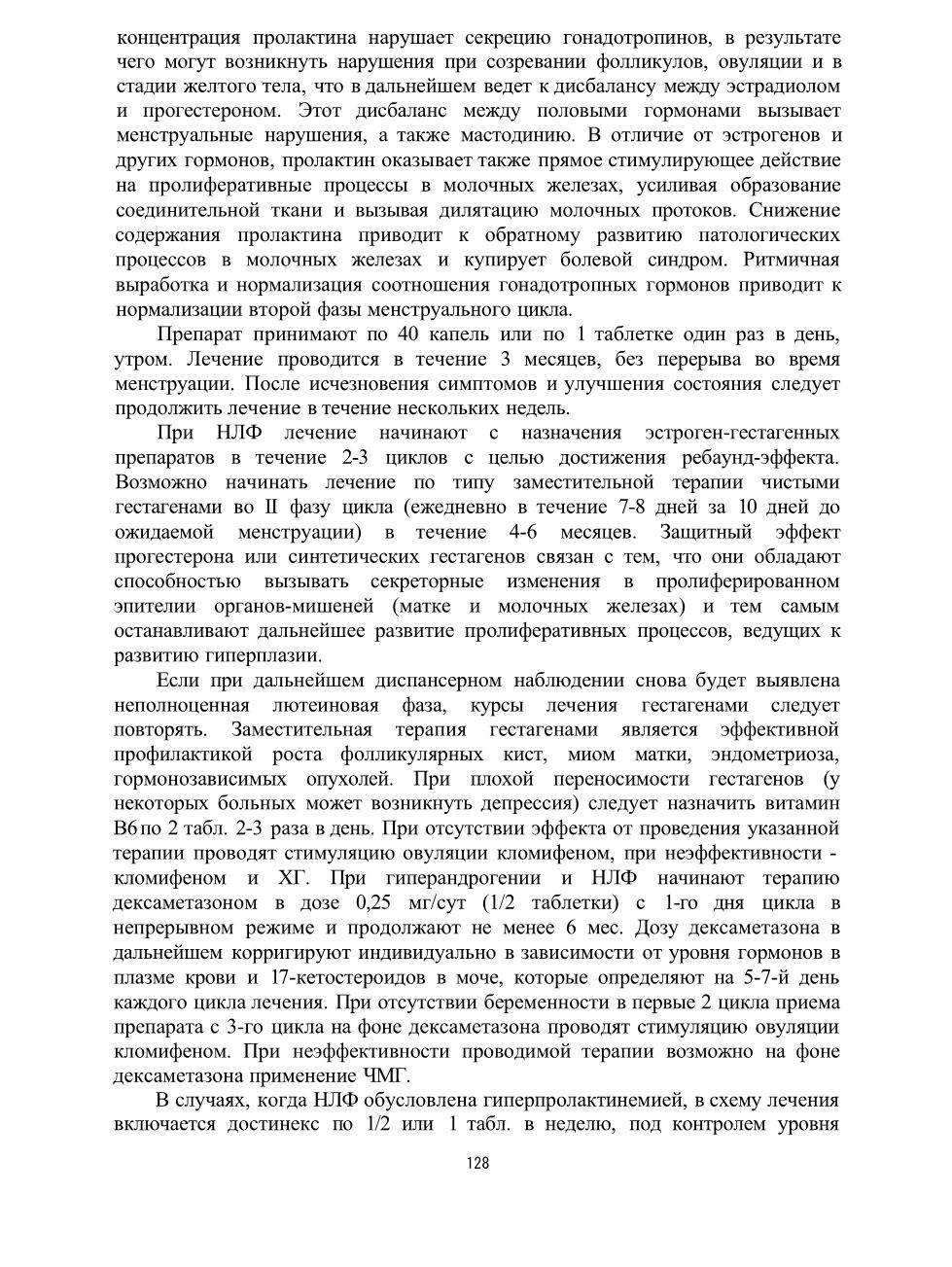 концентрация пролактина нарушает секрецию гонадотропинов, в результате чего могут возникнуть нарушения при созревании фолликулов, овуляции и в стадии желтого тела, что в дальнейшем ведет к дисбалансу между эстрадиолом и прогестероном. Этот дисбаланс между половыми гормонами вызывает менструальные нарушения, а также мастодинию. В отличие от эстрогенов и других гормонов, пролактин оказывает также прямое стимулирующее действие на пролиферативные процессы в молочных железах, усиливая образование соединительной ткани и вызывая дилятацию молочных протоков. Снижение содержания пролактина приводит к обратному развитию патологических процессов в молочных железах и купирует болевой синдром. Ритмичная выработка и нормализация соотношения гонадотропных гормонов приводит к нормализации второй фазы менструального цикла.

Препарат принимают по 40 капель или по 1 таблетке один раз в день, утром. Лечение проводится в течение 3 месяцев, без перерыва во время менструации. После исчезновения симптомов и улучшения состояния следует продолжить лечение в течение нескольких недель.

При НЛФ лечение начинают с назначения эстроген-гестагенных препаратов в течение 2-3 циклов с целью достижения ребаунд-эффекта. Возможно начинать лечение по типу заместительной терапии чистыми гестагенами во II фазу цикла (ежедневно в течение 7-8 дней за 10 дней до ожидаемой менструации) в течение 4-6 месяцев. Защитный эффект прогестерона или синтетических гестагенов связан с тем, что они обладают способностью вызывать секреторные изменения в пролиферированном эпителии органов-мишеней (матке и молочных железах) и тем самым останавливают дальнейшее развитие пролиферативных процессов, ведущих к развитию гиперплазии.

Если при дальнейшем диспансерном наблюдении снова будет выявлена неполноценная лютеиновая фаза, курсы лечения гестагенами следует повторять. Заместительная терапия гестагенами является эффективной профилактикой роста фолликулярных кист, миом матки, эндометриоза, гормонозависимых опухолей. При плохой переносимости гестагенов (у некоторых больных может возникнуть депрессия) следует назначить витамин В6 по 2 табл. 2-3 раза в день. При отсутствии эффекта от проведения указанной терапии проводят стимуляцию овуляции кломифеном, при неэффективности - кломифеном и ХГ. При гиперандрогении и НЛФ начинают терапию дексаметазоном в дозе 0,25 мг/сут (1/2 таблетки) с 1-го дня цикла в непрерывном режиме и продолжают не менее 6 мес. Дозу дексаметазона в дальнейшем корригируют индивидуально в зависимости от уровня гормонов в плазме крови и 17-кетостероидов в моче, которые определяют на 5-7-й день каждого цикла лечения. При отсутствии беременности в первые 2 цикла приема препарата с 3-го цикла на фоне дексаметазона проводят стимуляцию овуляции кломифеном. При неэффективности проводимой терапии возможно на фоне дексаметазона применение ЧМГ.

В случаях, когда НЛФ обусловлена гиперпролактинемией, в схему лечения включается достинекс по 1/2 или 1 табл. в неделю, под контролем уровня

128